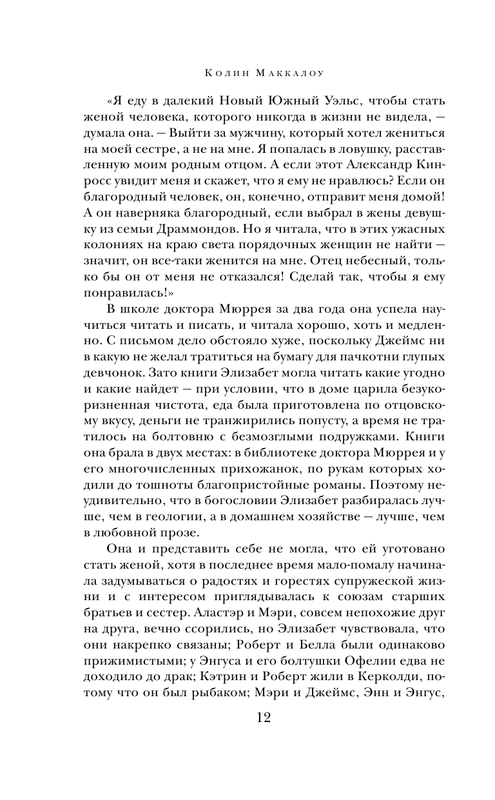 Колин Маккалоу

«Я еду в далекий Новый Южный Уэльс, чтобы стать женой человека, которого никогда в жизни не видела, — думала она. — Выйти за мужчину, который хотел жениться на моей сестре, а не на мне. Я попалась в ловушку, расставленную моим родным отцом. А если этот Александр Кинросс увидит меня и скажет, что я ему не нравлюсь? Если он благородный человек, он, конечно, отправит меня домой! А он наверняка благородный, если выбрал в жены девушку из семьи Драммондов. Но я читала, что в этих ужасных колониях на краю света порядочных женщин не найти — значит, он все-таки женится на мне. Отец небесный, только бы он от меня не отказался! Сделай так, чтобы я ему понравилась!»

В школе доктора Мюррея за два года она успела научиться читать и писать, и читала хорошо, хоть и медленно. С письмом дело обстояло хуже, поскольку Джеймс ни в какую не желал тратиться на бумагу для пачкотни глупых девчонок. Зато книги Элизабет могла читать какие угодно и какие найдет — при условии, что в доме царила безукоризненная чистота, еда была приготовлена по отцовскому вкусу, деньги не транжирились попусту, а время не тратилось на болтовню с безмозглыми подружками. Книги она брала в двух местах: в библиотеке доктора Мюррея и у его многочисленных прихожанок, по рукам которых ходили до тошноты благопристойные романы. Поэтому неудивительно, что в богословии Элизабет разбиралась лучше, чем в геологии, а в домашнем хозяйстве — лучше, чем в любовной прозе.

Она и представить себе не могла, что ей уготовано стать женой, хотя в последнее время мало-помалу начинала задумываться о радостях и горестях супружеской жизни и с интересом приглядывалась к союзам старших братьев и сестер. Аластэр и Мэри, совсем непохожие друг на друга, вечно ссорились, но Элизабет чувствовала, что они накрепко связаны; Роберт и Белла были одинаково прижимистыми; у Энгуса и его болтушки Офелии едва не доходило до драк; Кэтрин и Роберт жили в Керколди, потому что он был рыбаком; Мэри и Джеймс, Энн и Энгус,

12